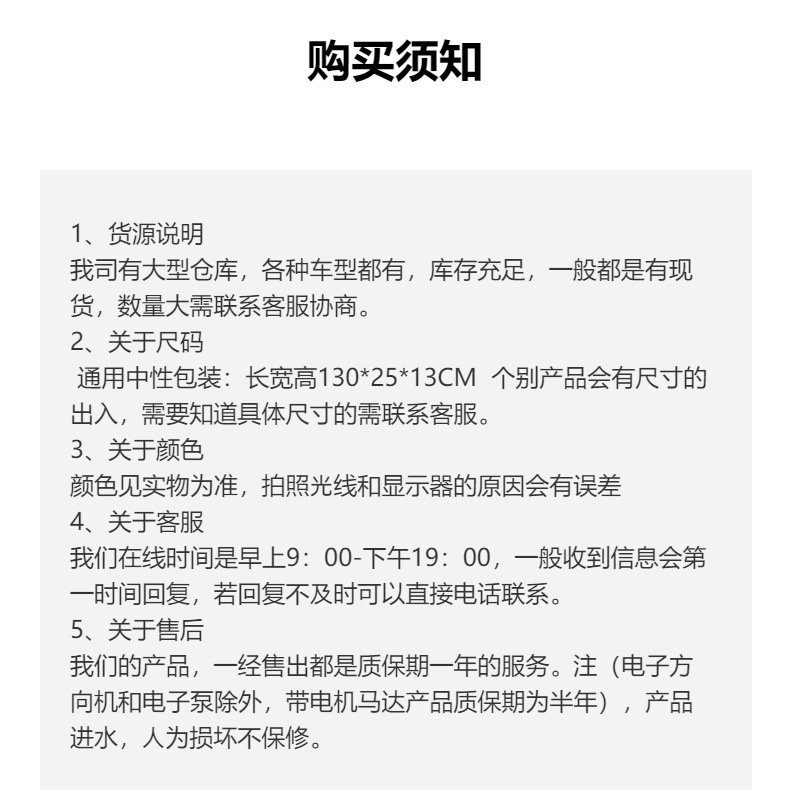 购买须知

1、货源说明
我司有大型仓库，各种车型都有，库存充足，一般都是有现货，数量大需联系客服协商。
2、关于尺码
通用中性包装：长宽高130*25*13CM 个别产品会有尺寸的出入，需要知道具体尺寸的需联系客服。
3、关于颜色
颜色见实物为准，拍照光线和显示器的原因会有误差
4、关于客服
我们在线时间是早上9：00-下午19：00，一般收到信息会第一时间回复，若回复不及时可以直接电话联系。
5、关于售后
我们的产品，一经售出都是质保期一年的服务。注（电子方向机和电子泵除外，带电机马达产品质保期为半年），产品进水，人为损坏不保修。